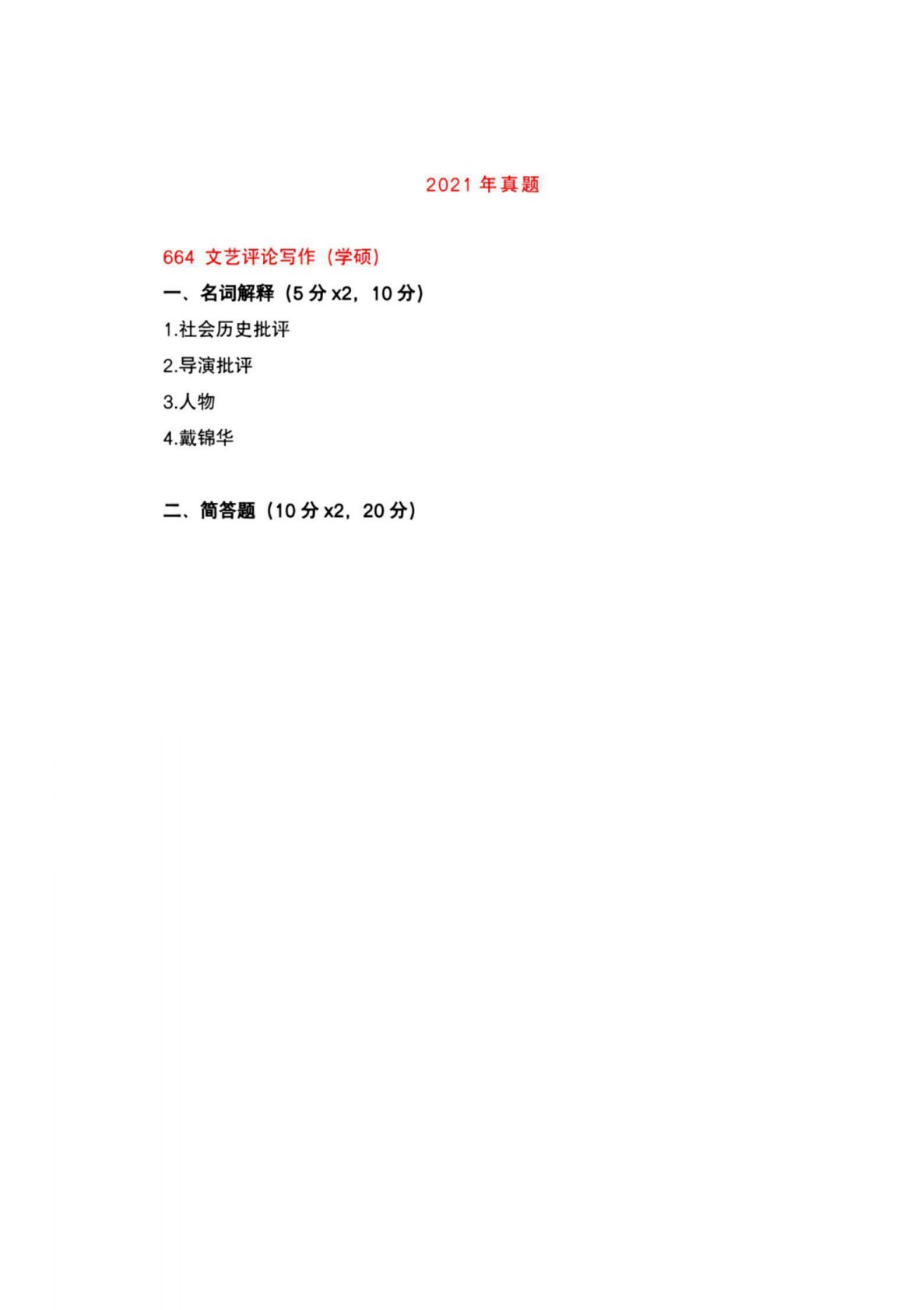 2021年真题

664 文艺评论写作（学硕）

一、名词解释（5分x2，10分）

1.社会历史批评

2.导演批评

3.人物

4.戴锦华

二、简答题（10分x2，20分）